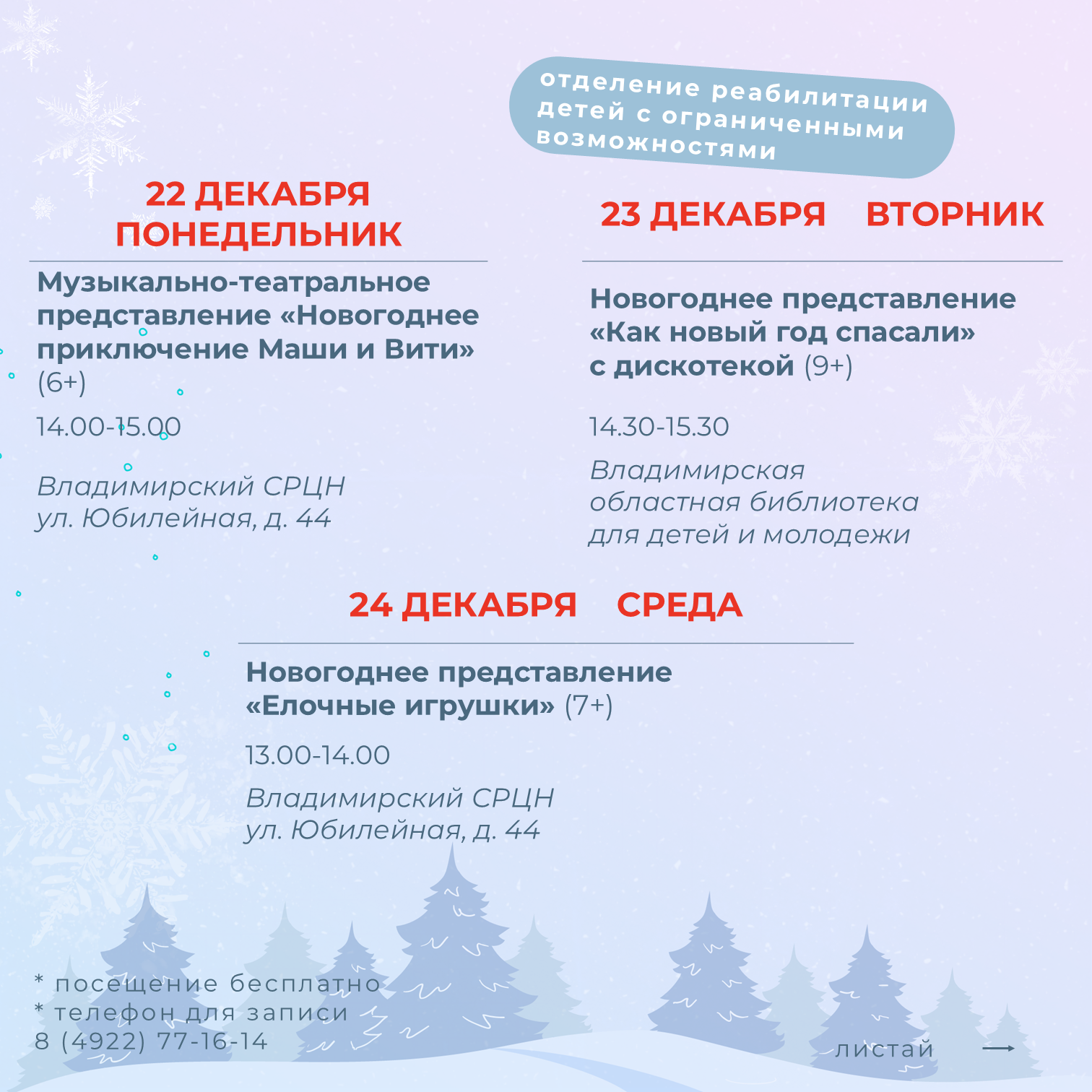 отделение реабилитации детей с ограниченными возможностями

22 ДЕКАБРЯ ПОНЕДЕЛЬНИК

Музыкально-театральное представление «Новогоднее приключение Маши и Вити» (6+)

14.00-15.00

Владимирский СРЦН
ул. Юбилейная, д. 44

23 ДЕКАБРЯ ВТОРНИК

Новогоднее представление «Как новый год спасали» с дискотекой (9+)

14.30-15.30

Владимирская областная библиотека для детей и молодежи

24 ДЕКАБРЯ СРЕДА

Новогоднее представление «Елочные игрушки» (7+)

13.00-14.00

Владимирский СРЦН
ул. Юбилейная, д. 44

* посещение бесплатно
* телефон для записи
8 (4922) 77-16-14

листай